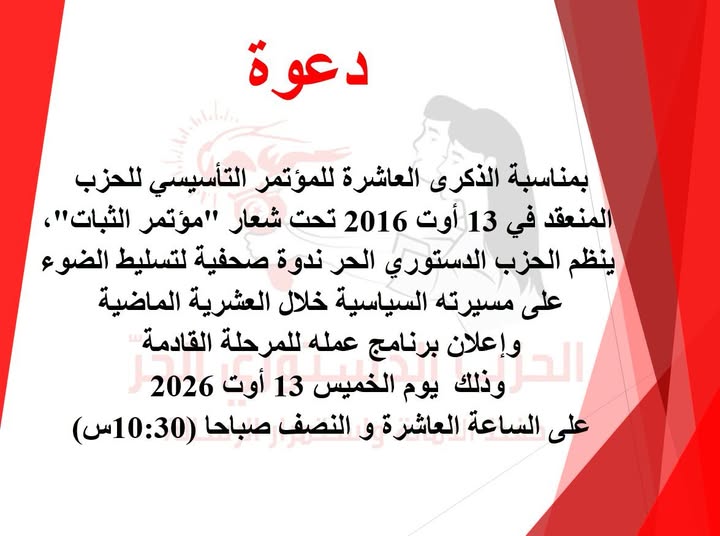 دعوة

بمناسبة الذكرى العاشرة للمؤتمر التأسيسي للحزب المنعقد في 13 أوت 2016 تحت شعار "مؤتمر الثبات"، ينظم الحزب الدستوري الحر ندوة صحفية لتسليط الضوء على مسيرته السياسية خلال العشرية الماضية وإعلان برنامج عمله للمرحلة القادمة

وذلك يوم الخميس 13 أوت 2026

على الساعة العاشرة و النصف صباحا (10:30س)

الحزب الدستوري الحر